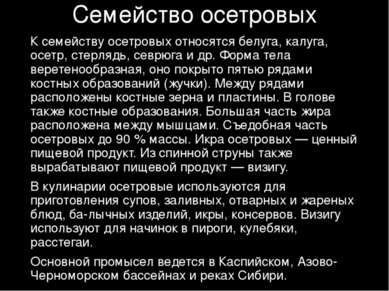 Семейство осетровых

К семейству осетровых относятся белуга, калуга, осетр, стерлядь, севрюга и др. Форма тела веретенообразная, оно покрыто пятью рядами костных образований (жучки). Между рядами расположены костные зерна и пластины. В голове также костные образования. Большая часть жира расположена между мышцами. Съедобная часть осетровых до 90 % массы. Икра осетровых — ценный пищевой продукт. Из спинной струны также вырабатывают пищевой продукт — визигу.

В кулинарии осетровые используются для приготовления супов, заливных, отварных и жареных блюд, ба-лычных изделий, икры, консервов. Визигу используют для начинок в пироги, кулебяки, расстегаи.

Основной промысел ведется в Каспийском, Азово-Черноморском бассейнах и реках Сибири.